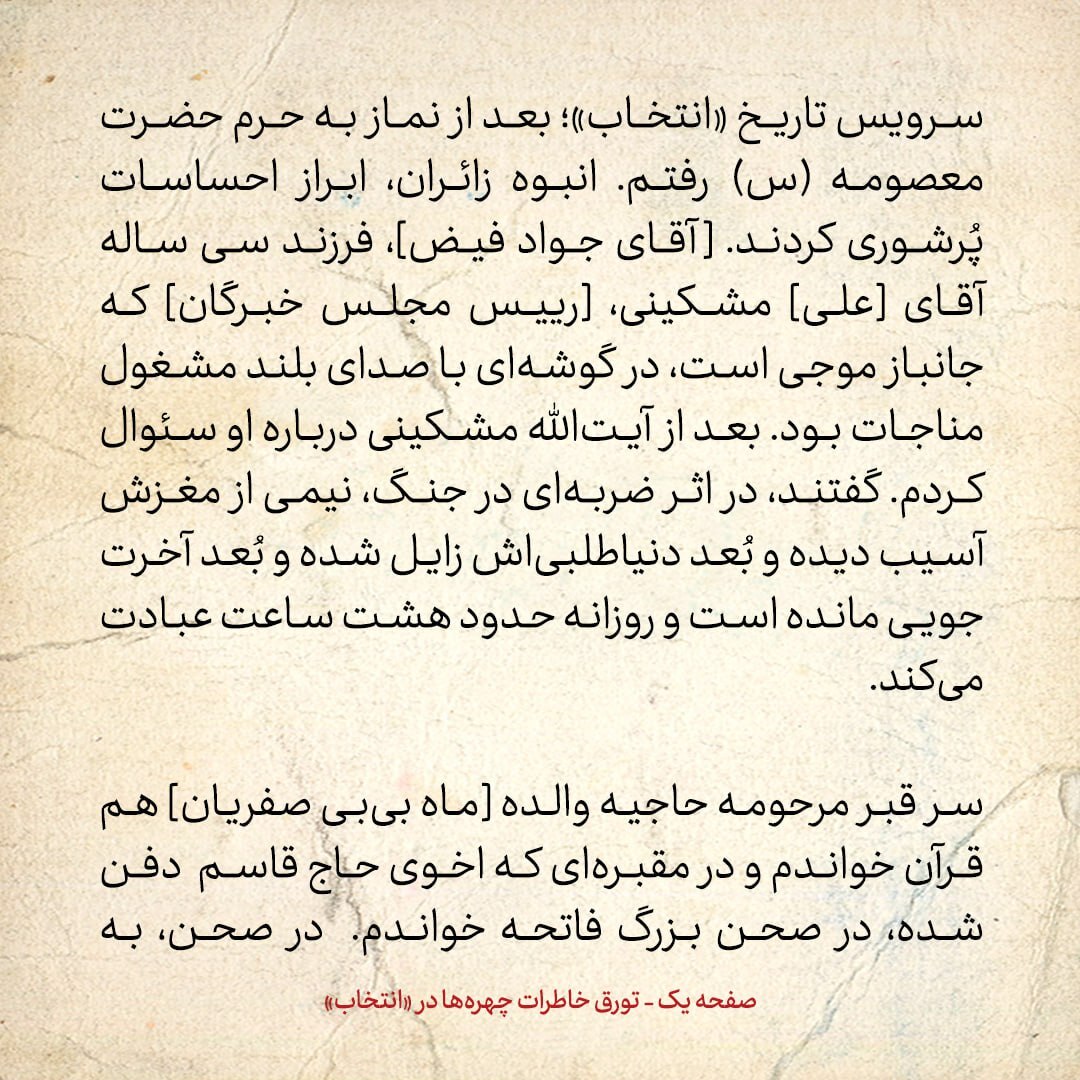 سرویس تاریخ «انتخاب»؛ بعد از نماز به حرم حضرت معصومه (س) رفتم. انبوه زائران، ابراز احساسات پُرشوری کردند. [آقای جواد فیض]، فرزند سی ساله آقای [علی] مشکینی، [رییس مجلس خبرگان] که جانباز موجی است، در گوشه‌ای با صدای بلند مشغول مناجات بود. بعد از آیت‌الله مشکینی درباره او سئوال کردم. گفتند، در اثر ضربه‌ای در جنگ، نیمی از مغزش آسیب دیده و بُعد دنیاطلبی‌اش زایل شده و بُعد آخرت جویی مانده است و روزانه حدود هشت ساعت عبادت می‌کند.

سر قبر مرحومه حاجیه والده [ماه بی‌بی صفریان] هم قرآن خواندم و در مقبره‌ای که اخوی حاج قاسم دفن شده، در صحن بزرگ فاتحه خواندم. در صحن، به

صفحه یک - تورق خاطرات چهره‌ها در «انتخاب»